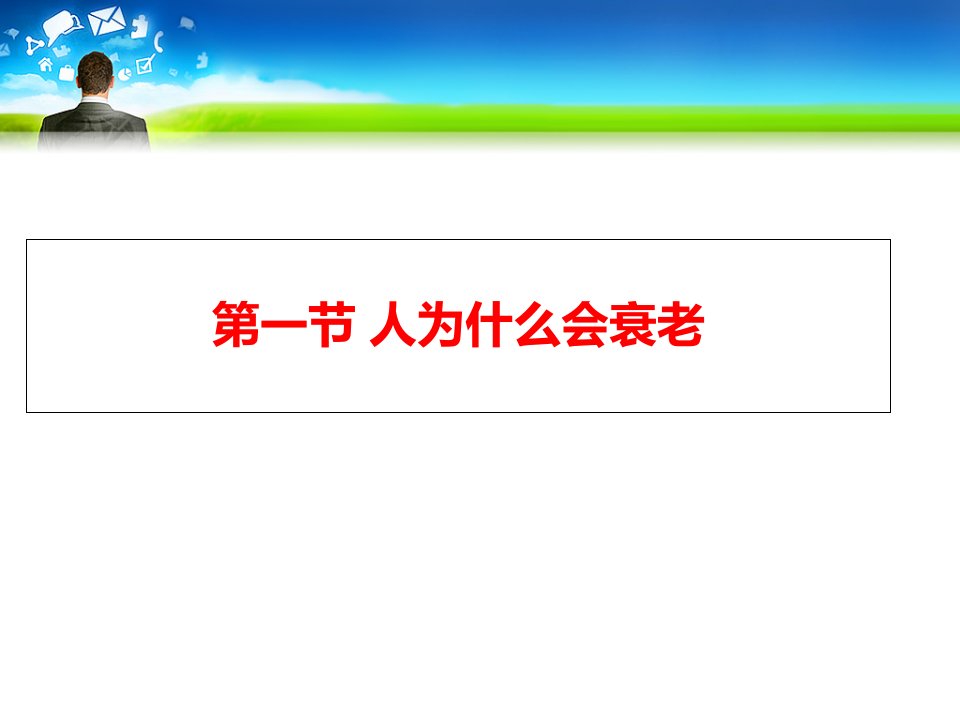 第一节 人为什么会衰老